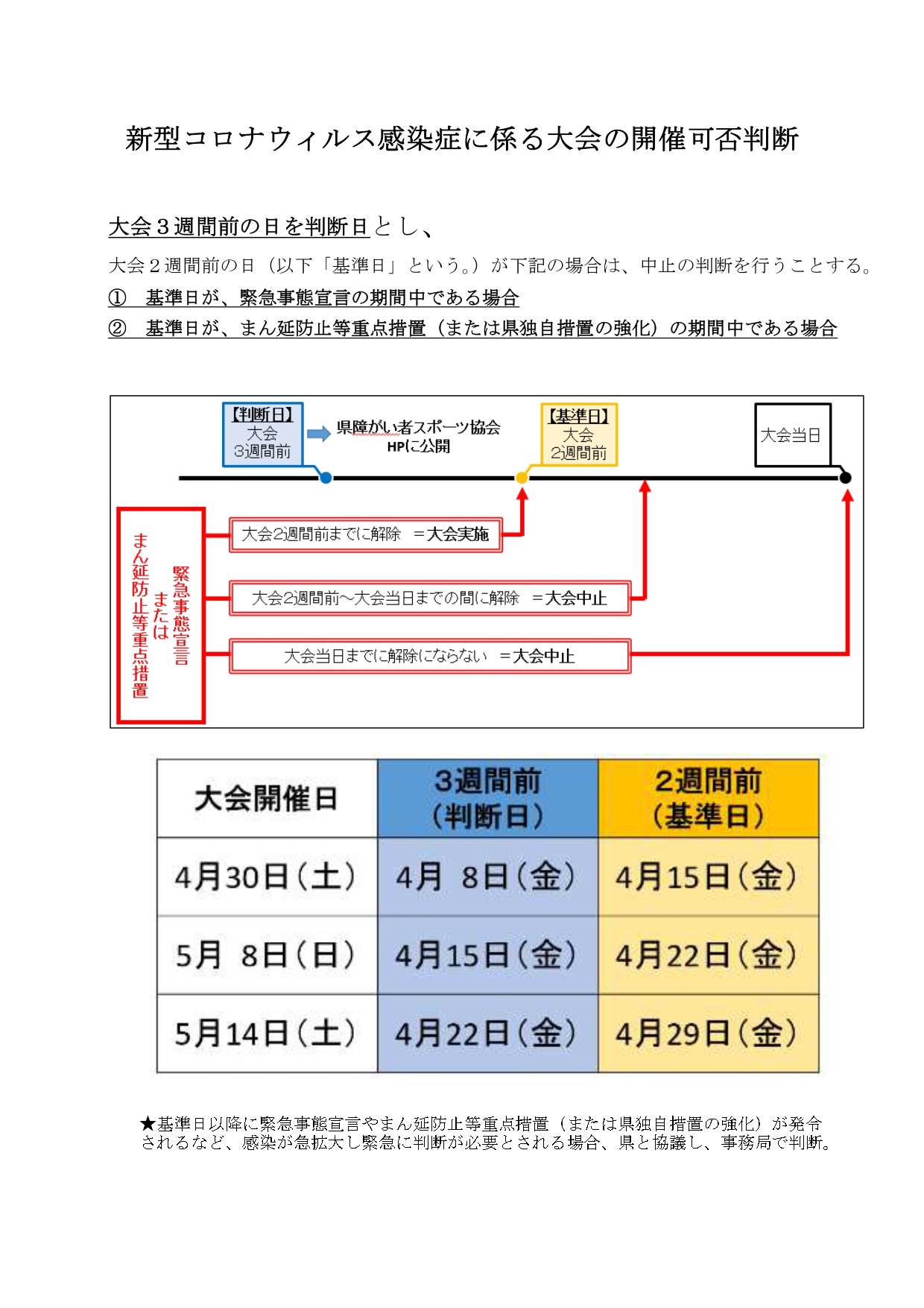 新型コロナウィルス感染症に係る大会の開催可否判断

大会３週間前の日を判断日とし、

大会２週間前の日（以下「基準日」という。）が下記の場合は、中止の判断を行うことする。
①　基準日が、緊急事態宣言の期間中である場合
②　基準日が、まん延防止等重点措置（または県独自措置の強化）の期間中である場合

【判断日】
大会
3週間前

県障がい者スポーツ協会
HPに公開

【基準日】
大会
2週間前

大会当日

緊急事態宣言
または
まん延防止等重点措置

大会2週間前までに解除　＝大会実施

大会2週間前～大会当日までの間に解除　＝大会中止

大会当日までに解除にならない　＝大会中止

| 大会開催日 | 3週間前（判断日） | 2週間前（基準日） |
|---|---|---|
| 4月30日（土） | 4月　8日（金） | 4月15日（金） |
| 5月　8日（日） | 4月15日（金） | 4月22日（金） |
| 5月14日（土） | 4月22日（金） | 4月29日（金） |

★基準日以降に緊急事態宣言やまん延防止等重点措置（または県独自措置の強化）が発令されるなど、感染が急拡大し緊急に判断が必要とされる場合、県と協議し、事務局で判断。